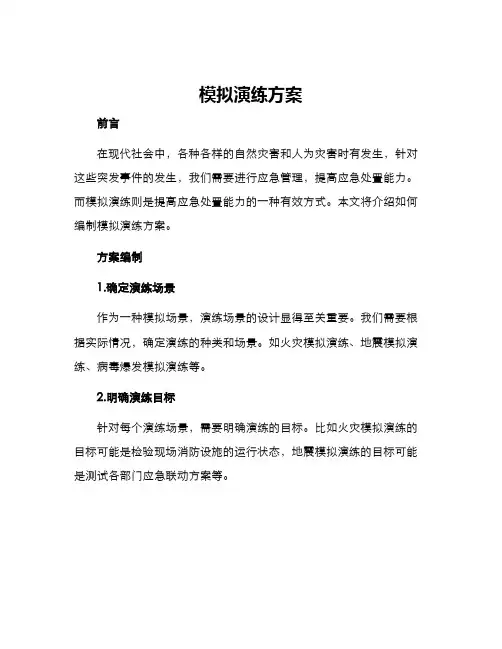 模拟演练方案

前言

在现代社会中，各种各样的自然灾害和人为灾害时有发生，针对这些突发事件的发生，我们需要进行应急管理，提高应急处置能力。而模拟演练则是提高应急处置能力的一种有效方式。本文将介绍如何编制模拟演练方案。

方案编制

1.确定演练场景

作为一种模拟场景，演练场景的设计显得至关重要。我们需要根据实际情况，确定演练的种类和场景。如火灾模拟演练、地震模拟演练、病毒爆发模拟演练等。

2.明确演练目标

针对每个演练场景，需要明确演练的目标。比如火灾模拟演练的目标可能是检验现场消防设施的运行状态，地震模拟演练的目标可能是测试各部门应急联动方案等。